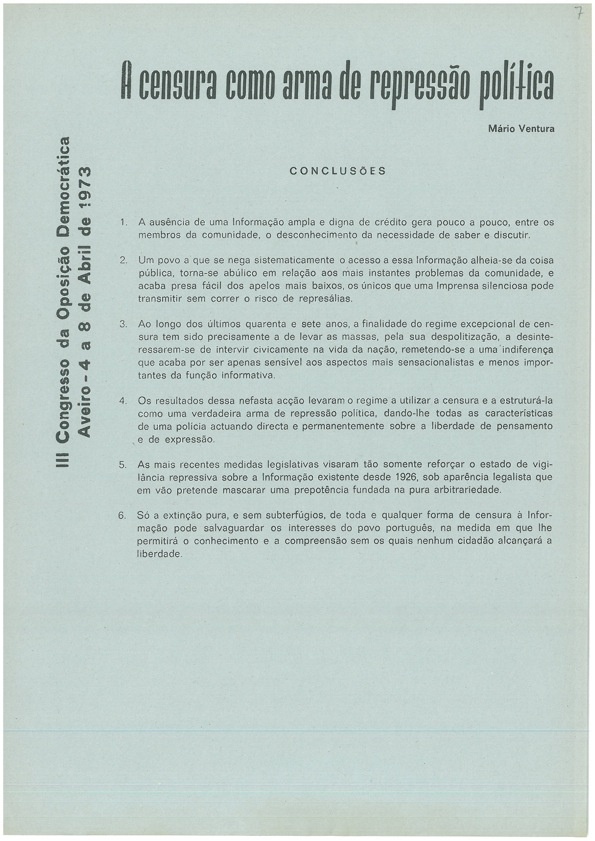 7

A censura como arma de repressão política

Mário Ventura

III Congresso da Oposição Democrática
Aveiro - 4 a 8 de Abril de 1973

CONCLUSÕES

1. A ausência de uma Informação ampla e digna de crédito gera pouco a pouco, entre os membros da comunidade, o desconhecimento da necessidade de saber e discutir.

2. Um povo a que se nega sistematicamente o acesso a essa Informação alheia-se da coisa pública, torna-se abúlico em relação aos mais instantes problemas da comunidade, e acaba presa fácil dos apelos mais baixos, os únicos que uma Imprensa silenciosa pode transmitir sem correr o risco de represálias.

3. Ao longo dos últimos quarenta e sete anos, a finalidade do regime excepcional de censura tem sido precisamente a de levar as massas, pela sua despolitização, a desinteressarem-se de intervir civicamente na vida da nação, remetendo-se a uma indiferença que acaba por ser apenas sensível aos aspectos mais sensacionalistas e menos importantes da função informativa.

4. Os resultados dessa nefasta acção levaram o regime a utilizar a censura e a estruturá-la como uma verdadeira arma de repressão política, dando-lhe todas as características de uma polícia actuando directa e permanentemente sobre a liberdade de pensamento e de expressão.

5. As mais recentes medidas legislativas visaram tão somente reforçar o estado de vigilância repressiva sobre a Informação existente desde 1926, sob aparência legalista que em vão pretende mascarar uma prepotência fundada na pura arbitrariedade.

6. Só a extinção pura, e sem subterfúgios, de toda e qualquer forma de censura à Informação pode salvaguardar os interesses do povo português, na medida em que lhe permitirá o conhecimento e a compreensão sem os quais nenhum cidadão alcançará a liberdade.